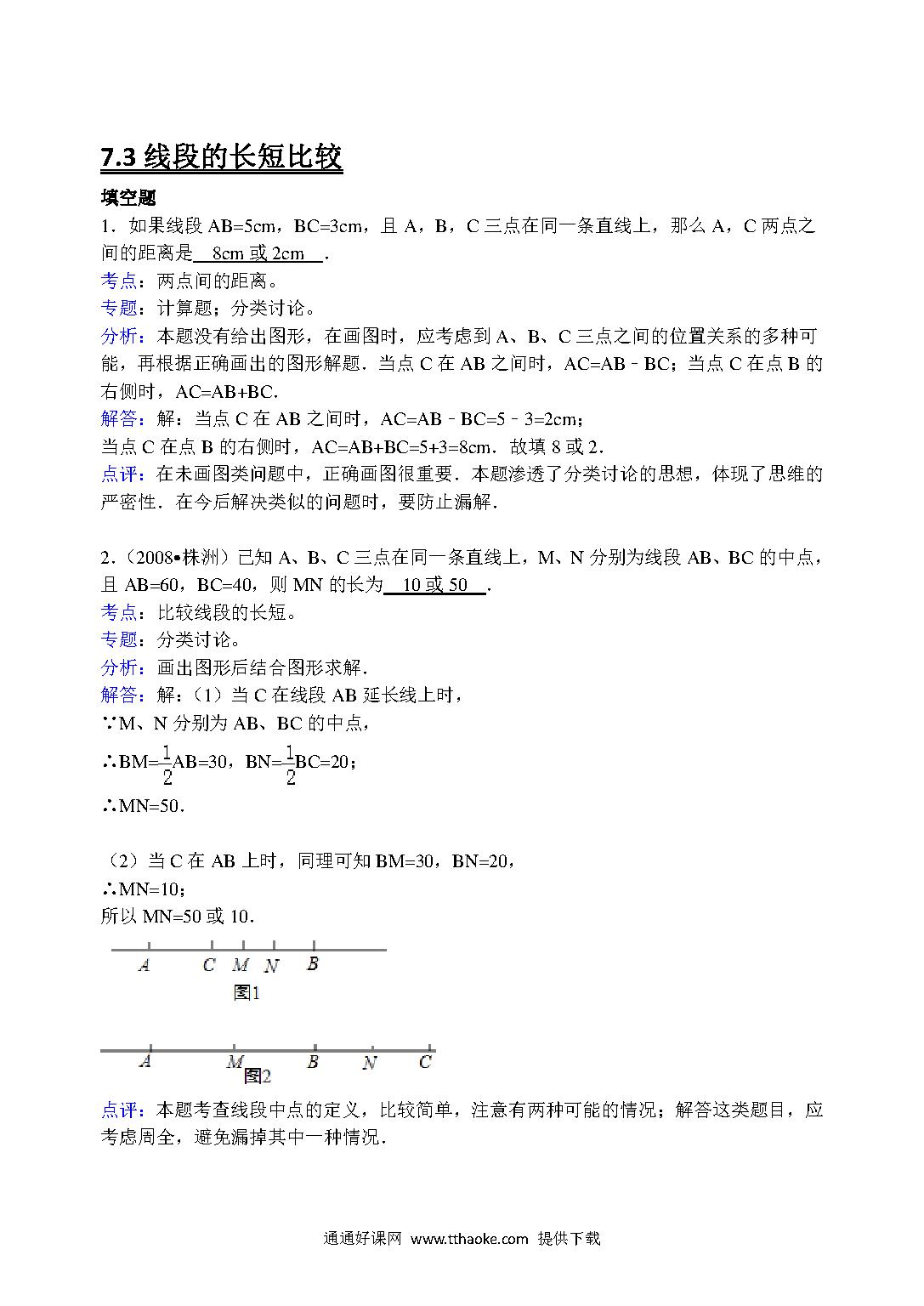 7.3 线段的长短比较

填空题

1．如果线段 AB=5cm，BC=3cm，且 A，B，C 三点在同一条直线上，那么 A，C 两点之间的距离是 8cm 或 2cm ．

考点：两点间的距离。

专题：计算题；分类讨论。

分析：本题没有给出图形，在画图时，应考虑到 A、B、C 三点之间的位置关系的多种可能，再根据正确画出的图形解题．当点 C 在 AB 之间时，AC=AB﹣BC；当点 C 在点 B 的右侧时，AC=AB+BC．

解答：解：当点 C 在 AB 之间时，AC=AB﹣BC=5﹣3=2cm；
当点 C 在点 B 的右侧时，AC=AB+BC=5+3=8cm．故填 8 或 2．

点评：在未画图类问题中，正确画图很重要．本题渗透了分类讨论的思想，体现了思维的严密性．在今后解决类似的问题时，要防止漏解．

2．（2008•株洲）已知 A、B、C 三点在同一条直线上，M、N 分别为线段 AB、BC 的中点，且 AB=60，BC=40，则 MN 的长为 10 或 50 ．

考点：比较线段的长短。

专题：分类讨论。

分析：画出图形后结合图形求解．

解答：解：（1）当 C 在线段 AB 延长线上时，
∵M、N 分别为 AB、BC 的中点，
∴BM=$\frac{1}{2}$AB=30，BN=$\frac{1}{2}$BC=20；
∴MN=50．

（2）当 C 在 AB 上时，同理可知 BM=30，BN=20，
∴MN=10；
所以 MN=50 或 10．

A C M N B
图1

A M B N C
图2

点评：本题考查线段中点的定义，比较简单，注意有两种可能的情况；解答这类题目，应考虑周全，避免漏掉其中一种情况．

通通好课网 www.tthaoke.com 提供下载